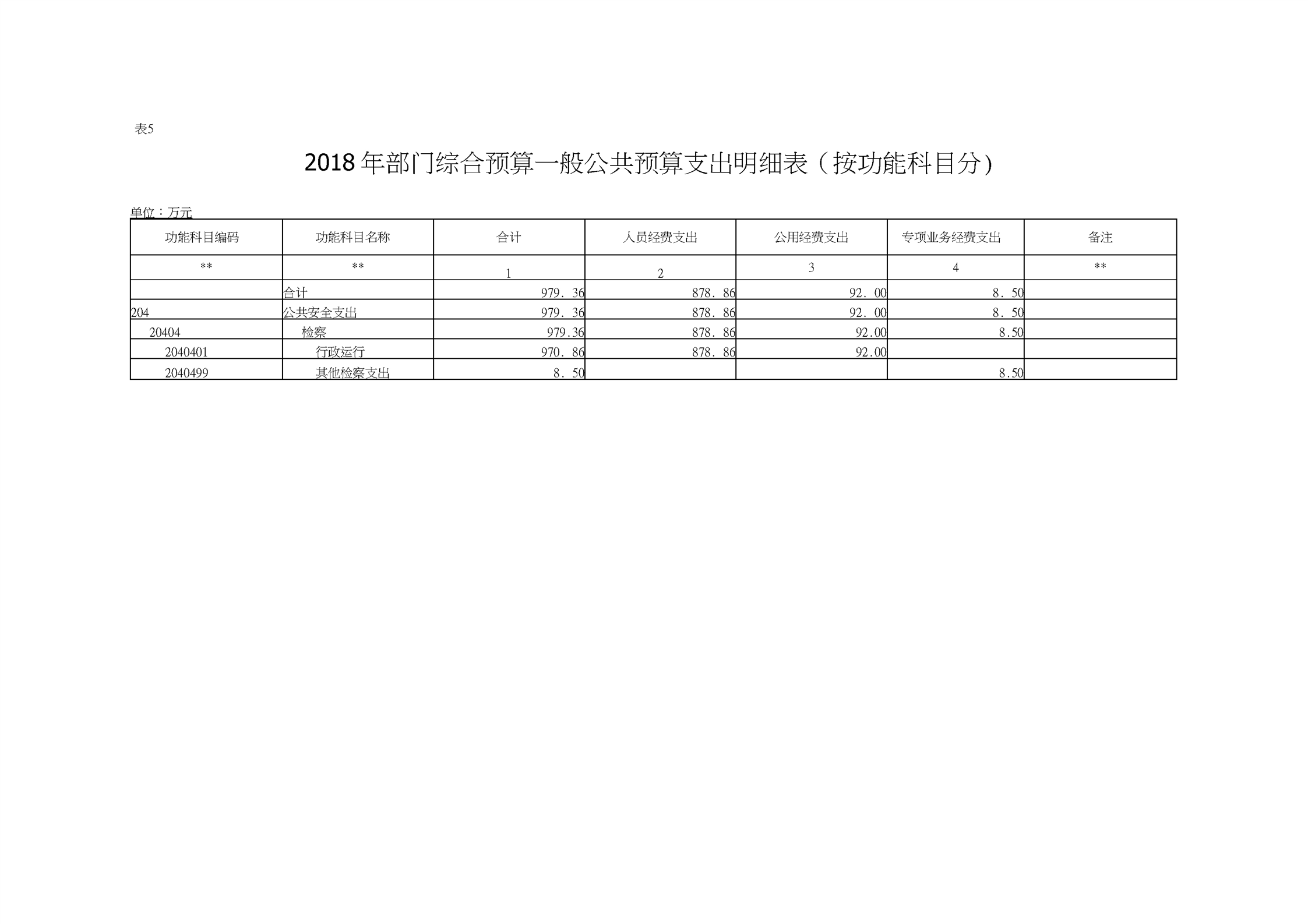 表5

2018年部门综合预算一般公共预算支出明细表（按功能科目分）

单位：万元

| 功能科目编码 | 功能科目名称 | 合计 | 人员经费支出 | 公用经费支出 | 专项业务经费支出 | 备注 |
|---|---|---|---|---|---|---|
| ** | ** | 1 | 2 | 3 | 4 | ** |
|  | 合计 | 979.36 | 878.86 | 92.00 | 8.50 |  |
| 204 | 公共安全支出 | 979.36 | 878.86 | 92.00 | 8.50 |  |
| 20404 | 检察 | 979.36 | 878.86 | 92.00 | 8.50 |  |
| 2040401 | 行政运行 | 970.86 | 878.86 | 92.00 |  |  |
| 2040499 | 其他检察支出 | 8.50 |  |  | 8.50 |  |